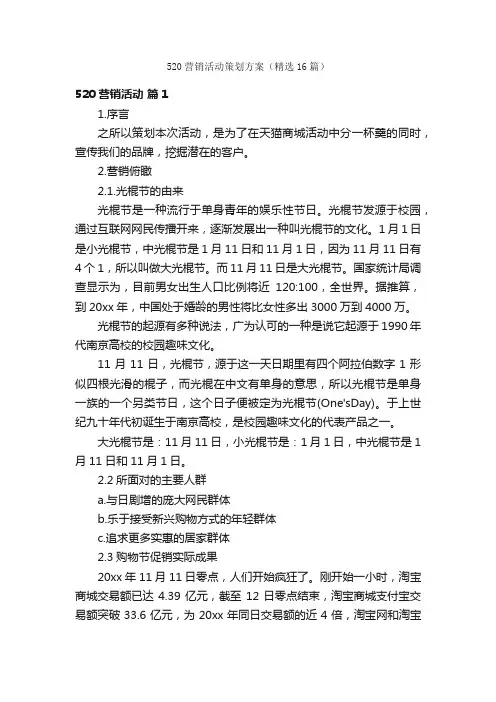 520 营销活动策划方案（精选 16 篇）

520 营销活动 篇 1

1.序言

之所以策划本次活动，是为了在天猫商城活动中分一杯羹的同时，宣传我们的品牌，挖掘潜在的客户。

2.营销俯瞰

2.1.光棍节的由来

光棍节是一种流行于单身青年的娱乐性节日。光棍节发源于校园，通过互联网网民传播开来，逐渐发展出一种叫光棍节的文化。1 月 1 日是小光棍节，中光棍节是 1 月 11 日和 11 月 1 日，因为 11 月 11 日有 4 个 1，所以叫做大光棍节。而 11 月 11 日是大光棍节。国家统计局调查显示为，目前男女出生人口比例将近 120:100，全世界。据推算，到 20xx 年，中国处于婚龄的男性将比女性多出 3000 万到 4000 万。

光棍节的起源有多种说法，广为认可的一种是说它起源于 1990 年代南京高校的校园趣味文化。

11 月 11 日，光棍节，源于这一天日期里有四个阿拉伯数字 1 形似四根光滑的棍子，而光棍在中文有单身的意思，所以光棍节是单身一族的一个另类节日，这个日子便被定为光棍节(One'sDay)。于上世纪九十年代初诞生于南京高校，是校园趣味文化的代表产品之一。

大光棍节是：11 月 11 日，小光棍节是：1 月 1 日，中光棍节是 1 月 11 日和 11 月 1 日。

2.2 所面对的主要人群

a.与日剧增的庞大网民群体

b.乐于接受新兴购物方式的年轻群体

c.追求更多实惠的居家群体

2.3 购物节促销实际成果

20xx 年 11 月 11 日零点，人们开始疯狂了。刚开始一小时，淘宝商城交易额已达 4.39 亿元，截至 12 日零点结束，淘宝商城支付宝交易额突破 33.6 亿元，为 20xx 年同日交易额的近 4 倍，淘宝网和淘宝